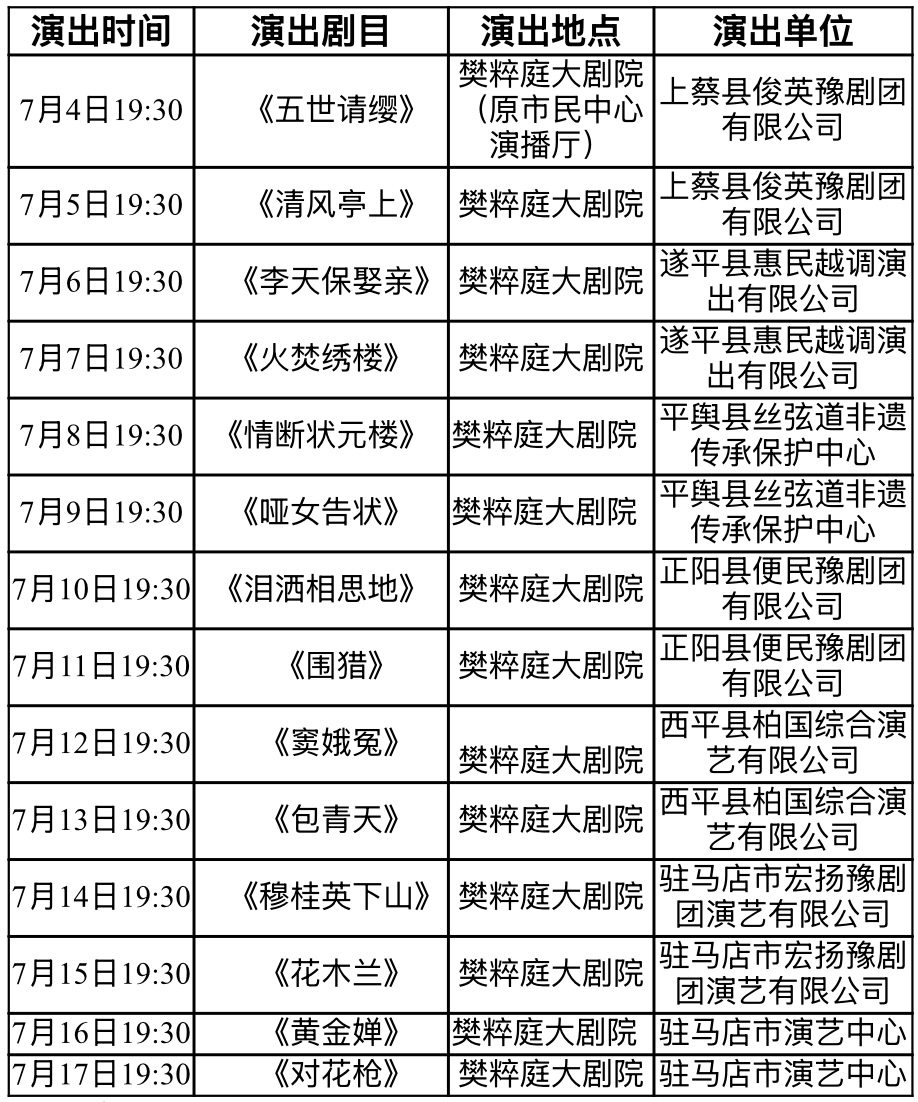 | 演出时间 | 演出剧目 | 演出地点 | 演出单位 |
|---|---|---|---|
| 7月4日19:30 | 《五世请缨》 | 樊粹庭大剧院（原市民中心演播厅） | 上蔡县俊英豫剧团有限公司 |
| 7月5日19:30 | 《清风亭上》 | 樊粹庭大剧院 | 上蔡县俊英豫剧团有限公司 |
| 7月6日19:30 | 《李天保娶亲》 | 樊粹庭大剧院 | 遂平县惠民越调演出有限公司 |
| 7月7日19:30 | 《火焚绣楼》 | 樊粹庭大剧院 | 遂平县惠民越调演出有限公司 |
| 7月8日19:30 | 《情断状元楼》 | 樊粹庭大剧院 | 平舆县丝弦道非遗传承保护中心 |
| 7月9日19:30 | 《哑女告状》 | 樊粹庭大剧院 | 平舆县丝弦道非遗传承保护中心 |
| 7月10日19:30 | 《泪洒相思地》 | 樊粹庭大剧院 | 正阳县便民豫剧团有限公司 |
| 7月11日19:30 | 《围猎》 | 樊粹庭大剧院 | 正阳县便民豫剧团有限公司 |
| 7月12日19:30 | 《窦娥冤》 | 樊粹庭大剧院 | 西平县柏国综合演艺有限公司 |
| 7月13日19:30 | 《包青天》 | 樊粹庭大剧院 | 西平县柏国综合演艺有限公司 |
| 7月14日19:30 | 《穆桂英下山》 | 樊粹庭大剧院 | 驻马店市宏扬豫剧团演艺有限公司 |
| 7月15日19:30 | 《花木兰》 | 樊粹庭大剧院 | 驻马店市宏扬豫剧团演艺有限公司 |
| 7月16日19:30 | 《黄金婵》 | 樊粹庭大剧院 | 驻马店市演艺中心 |
| 7月17日19:30 | 《对花枪》 | 樊粹庭大剧院 | 驻马店市演艺中心 |